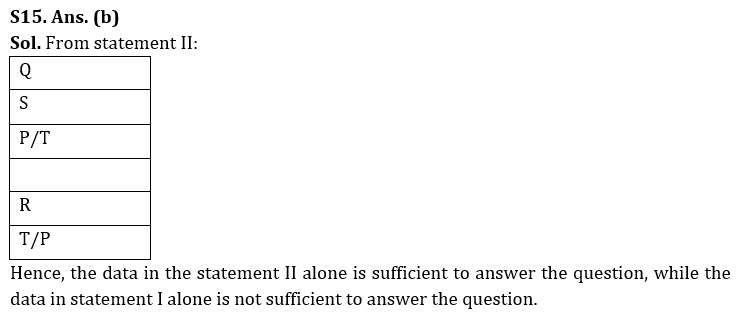 S15. Ans. (b)
Sol. From statement II:

| Q |
|---|
| S |
| P/T |
|  |
| R |
| T/P |

Hence, the data in the statement II alone is sufficient to answer the question, while the data in statement I alone is not sufficient to answer the question.